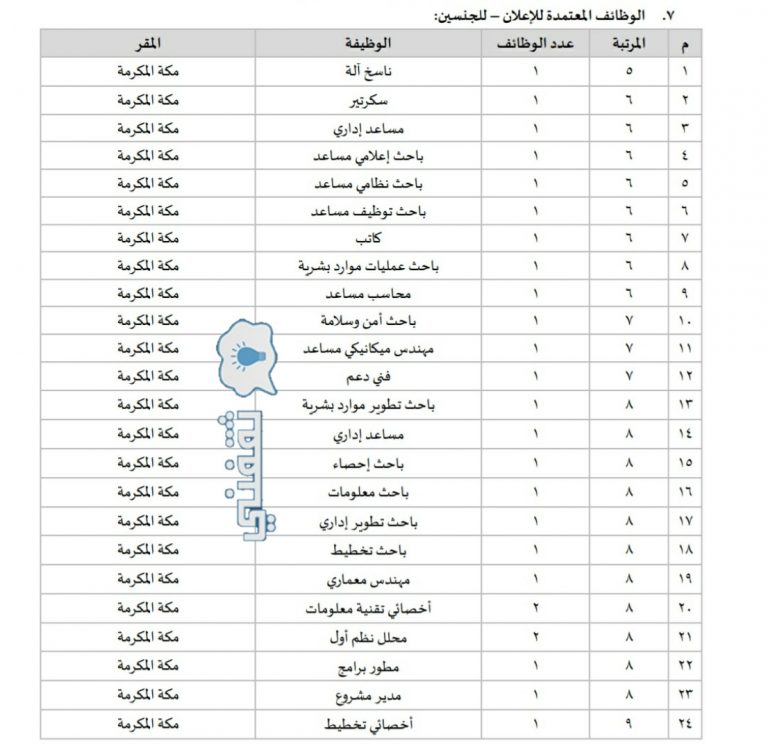 ٧. الوظائف المعتمدة للإعلان – للجنسين:

| م | المرتبة | عدد الوظائف | الوظيفة | المقر |
|---|---|---|---|---|
| ١ | ٥ | ١ | ناسخ آلة | مكة المكرمة |
| ٢ | ٦ | ١ | سكرتير | مكة المكرمة |
| ٣ | ٦ | ١ | مساعد إداري | مكة المكرمة |
| ٤ | ٦ | ١ | باحث إعلامي مساعد | مكة المكرمة |
| ٥ | ٦ | ١ | باحث نظامي مساعد | مكة المكرمة |
| ٦ | ٦ | ١ | باحث توظيف مساعد | مكة المكرمة |
| ٧ | ٦ | ١ | كاتب | مكة المكرمة |
| ٨ | ٦ | ١ | باحث عمليات موارد بشرية | مكة المكرمة |
| ٩ | ٦ | ١ | محاسب مساعد | مكة المكرمة |
| ١٠ | ٧ | ١ | باحث أمن وسلامة | مكة المكرمة |
| ١١ | ٧ | ١ | مهندس ميكانيكي مساعد | مكة المكرمة |
| ١٢ | ٧ | ١ | فني دعم | مكة المكرمة |
| ١٣ | ٨ | ١ | باحث تطوير موارد بشرية | مكة المكرمة |
| ١٤ | ٨ | ١ | مساعد إداري | مكة المكرمة |
| ١٥ | ٨ | ١ | باحث إحصاء | مكة المكرمة |
| ١٦ | ٨ | ١ | باحث معلومات | مكة المكرمة |
| ١٧ | ٨ | ١ | باحث تطوير إداري | مكة المكرمة |
| ١٨ | ٨ | ١ | باحث تخطيط | مكة المكرمة |
| ١٩ | ٨ | ١ | مهندس معماري | مكة المكرمة |
| ٢٠ | ٨ | ٢ | أخصائي تقنية معلومات | مكة المكرمة |
| ٢١ | ٨ | ٢ | محلل نظم أول | مكة المكرمة |
| ٢٢ | ٨ | ١ | مطور برامج | مكة المكرمة |
| ٢٣ | ٨ | ١ | مدير مشروع | مكة المكرمة |
| ٢٤ | ٩ | ١ | أخصائي تخطيط | مكة المكرمة |

تقني